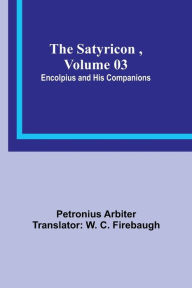 The Satyricon , Volume 03
Encolpius and His Companions

Petronius Arbiter
Translator: W. C. Firebaugh